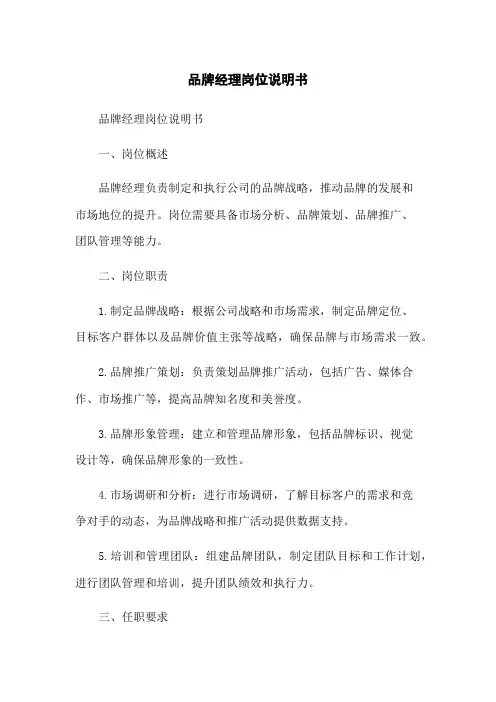 品牌经理岗位说明书

品牌经理岗位说明书

一、岗位概述

品牌经理负责制定和执行公司的品牌战略，推动品牌的发展和市场地位的提升。岗位需要具备市场分析、品牌策划、品牌推广、团队管理等能力。

二、岗位职责

1.制定品牌战略：根据公司战略和市场需求，制定品牌定位、目标客户群体以及品牌价值主张等战略，确保品牌与市场需求一致。

2.品牌推广策划：负责策划品牌推广活动，包括广告、媒体合作、市场推广等，提高品牌知名度和美誉度。

3.品牌形象管理：建立和管理品牌形象，包括品牌标识、视觉设计等，确保品牌形象的一致性。

4.市场调研和分析：进行市场调研，了解目标客户的需求和竞争对手的动态，为品牌战略和推广活动提供数据支持。

5.培训和管理团队：组建品牌团队，制定团队目标和工作计划，进行团队管理和培训，提升团队绩效和执行力。

三、任职要求